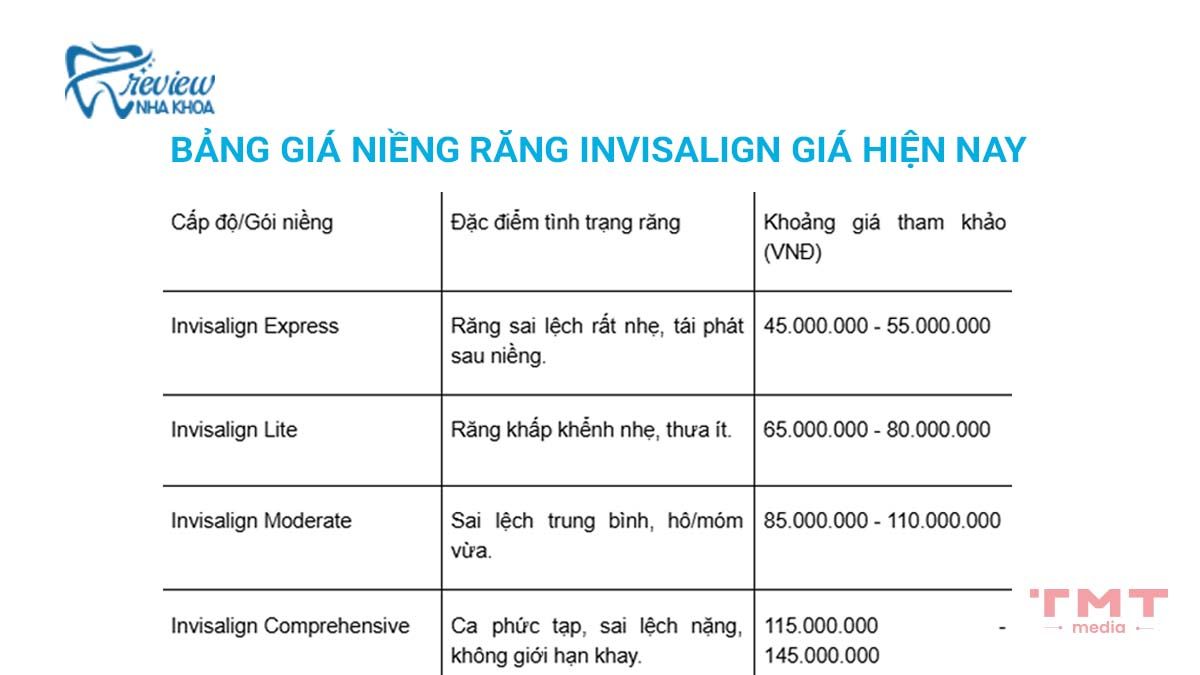 review NHA KHOA

BẢNG GIÁ NIỀNG RĂNG INVISALIGN GIÁ HIỆN NAY

| Cấp độ/Gói niềng | Đặc điểm tình trạng răng | Khoảng giá tham khảo (VNĐ) |
|---|---|---|
| Invisalign Express | Răng sai lệch rất nhẹ, tái phát sau niềng. | 45.000.000 - 55.000.000 |
| Invisalign Lite | Răng khấp khểnh nhẹ, thưa ít. | 65.000.000 - 80.000.000 |
| Invisalign Moderate | Sai lệch trung bình, hô/móm vừa. | 85.000.000 - 110.000.000 |
| Invisalign Comprehensive | Ca phức tạp, sai lệch nặng, không giới hạn khay. | 115.000.000 - 145.000.000 |

TMT media